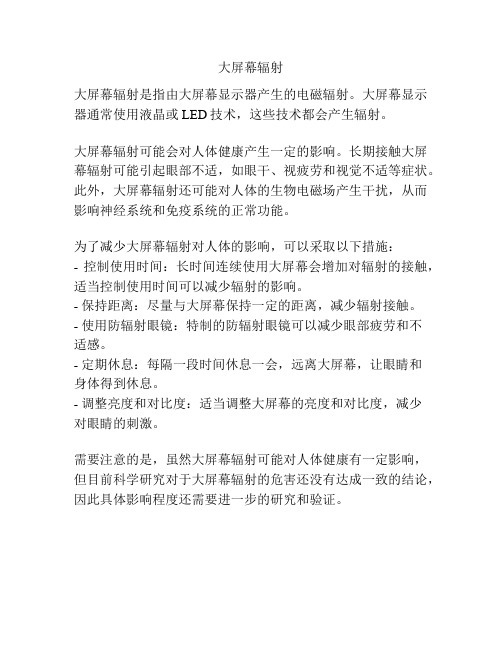 大屏幕辐射

大屏幕辐射是指由大屏幕显示器产生的电磁辐射。大屏幕显示器通常使用液晶或 LED 技术，这些技术都会产生辐射。

大屏幕辐射可能会对人体健康产生一定的影响。长期接触大屏幕辐射可能引起眼部不适，如眼干、视疲劳和视觉不适等症状。此外，大屏幕辐射还可能对人体的生物电磁场产生干扰，从而影响神经系统和免疫系统的正常功能。

为了减少大屏幕辐射对人体的影响，可以采取以下措施：
- 控制使用时间：长时间连续使用大屏幕会增加对辐射的接触，适当控制使用时间可以减少辐射的影响。
- 保持距离：尽量与大屏幕保持一定的距离，减少辐射接触。
- 使用防辐射眼镜：特制的防辐射眼镜可以减少眼部疲劳和不适感。
- 定期休息：每隔一段时间休息一会，远离大屏幕，让眼睛和身体得到休息。
- 调整亮度和对比度：适当调整大屏幕的亮度和对比度，减少对眼睛的刺激。

需要注意的是，虽然大屏幕辐射可能对人体健康有一定影响，但目前科学研究对于大屏幕辐射的危害还没有达成一致的结论，因此具体影响程度还需要进一步的研究和验证。